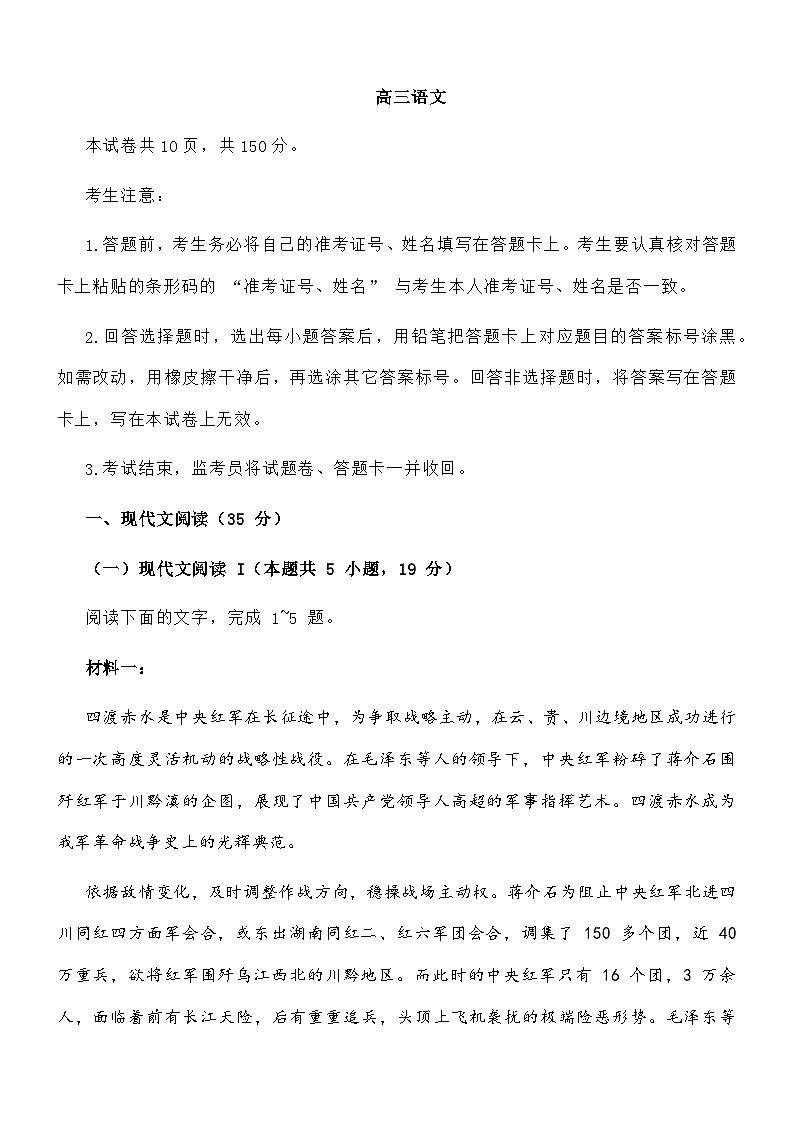 高三语文

本试卷共 10 页，共 150 分。

考生注意：

1.答题前，考生务必将自己的准考证号、姓名填写在答题卡上。考生要认真核对答题卡上粘贴的条形码的 “准考证号、姓名” 与考生本人准考证号、姓名是否一致。

2.回答选择题时，选出每小题答案后，用铅笔把答题卡上对应题目的答案标号涂黑。如需改动，用橡皮擦干净后，再选涂其它答案标号。回答非选择题时，将答案写在答题卡上，写在本试卷上无效。

3.考试结束，监考员将试题卷、答题卡一并收回。

一、现代文阅读（35 分）

（一）现代文阅读 I（本题共 5 小题，19 分）

阅读下面的文字，完成 1~5 题。

材料一：

四渡赤水是中央红军在长征途中，为争取战略主动，在云、贵、川边境地区成功进行的一次高度灵活机动的战略性战役。在毛泽东等人的领导下，中央红军粉碎了蒋介石围歼红军于川黔滇的企图，展现了中国共产党领导人高超的军事指挥艺术。四渡赤水成为我军革命战争史上的光辉典范。

依据敌情变化，及时调整作战方向，稳操战场主动权。蒋介石为阻止中央红军北进四川同红四方面军会合，或东出湖南同红二、红六军团会合，调集了 150 多个团，近 40 万重兵，欲将红军围歼乌江西北的川黔地区。而此时的中央红军只有 16 个团，3 万余人，面临着前有长江天险，后有重重追兵，头顶上飞机袭扰的极端险恶形势。毛泽东等